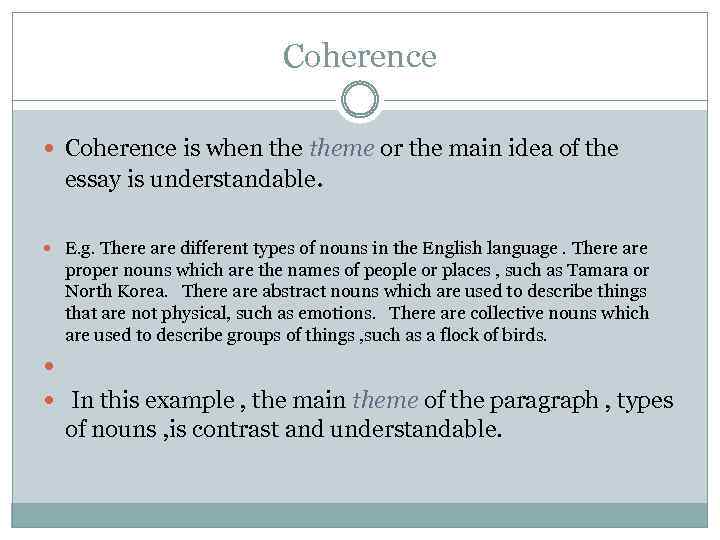 Coherence

Coherence is when the theme or the main idea of the essay is understandable.

E.g. There are different types of nouns in the English language . There are proper nouns which are the names of people or places , such as Tamara or North Korea. There are abstract nouns which are used to describe things that are not physical, such as emotions. There are collective nouns which are used to describe groups of things ,such as a flock of birds.

In this example , the main theme of the paragraph , types of nouns ,is contrast and understandable.